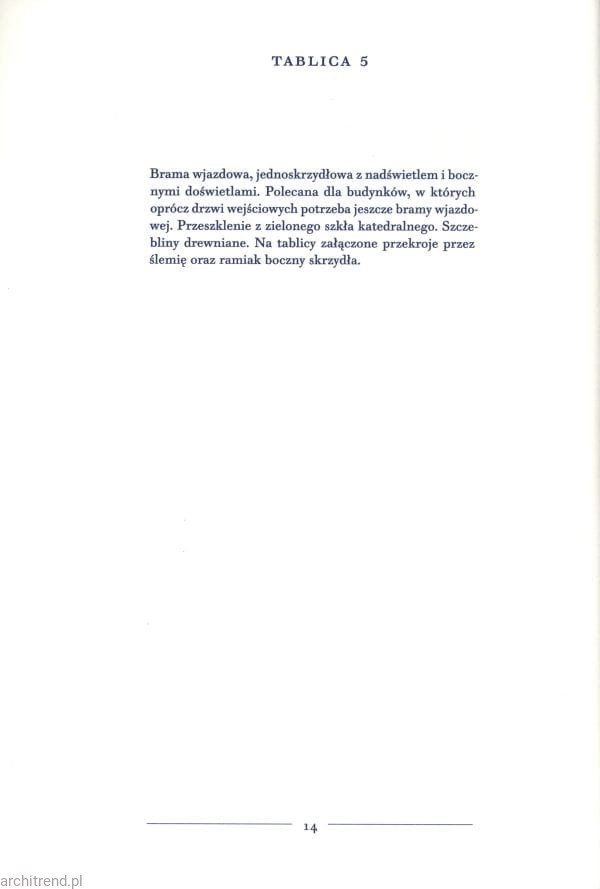 TABLICA 5

Brama wjazdowa, jednoskrzydłowa z nadświetlem i bocznymi doświetlami. Polecana dla budynków, w których oprócz drzwi wejściowych potrzeba jeszcze bramy wjazdowej. Przeszklenie z zielonego szkła katedralnego. Szczebliny drewniane. Na tablicy załączone przekroje przez ślemię oraz ramiak boczny skrzydła.

14

architrend.pl